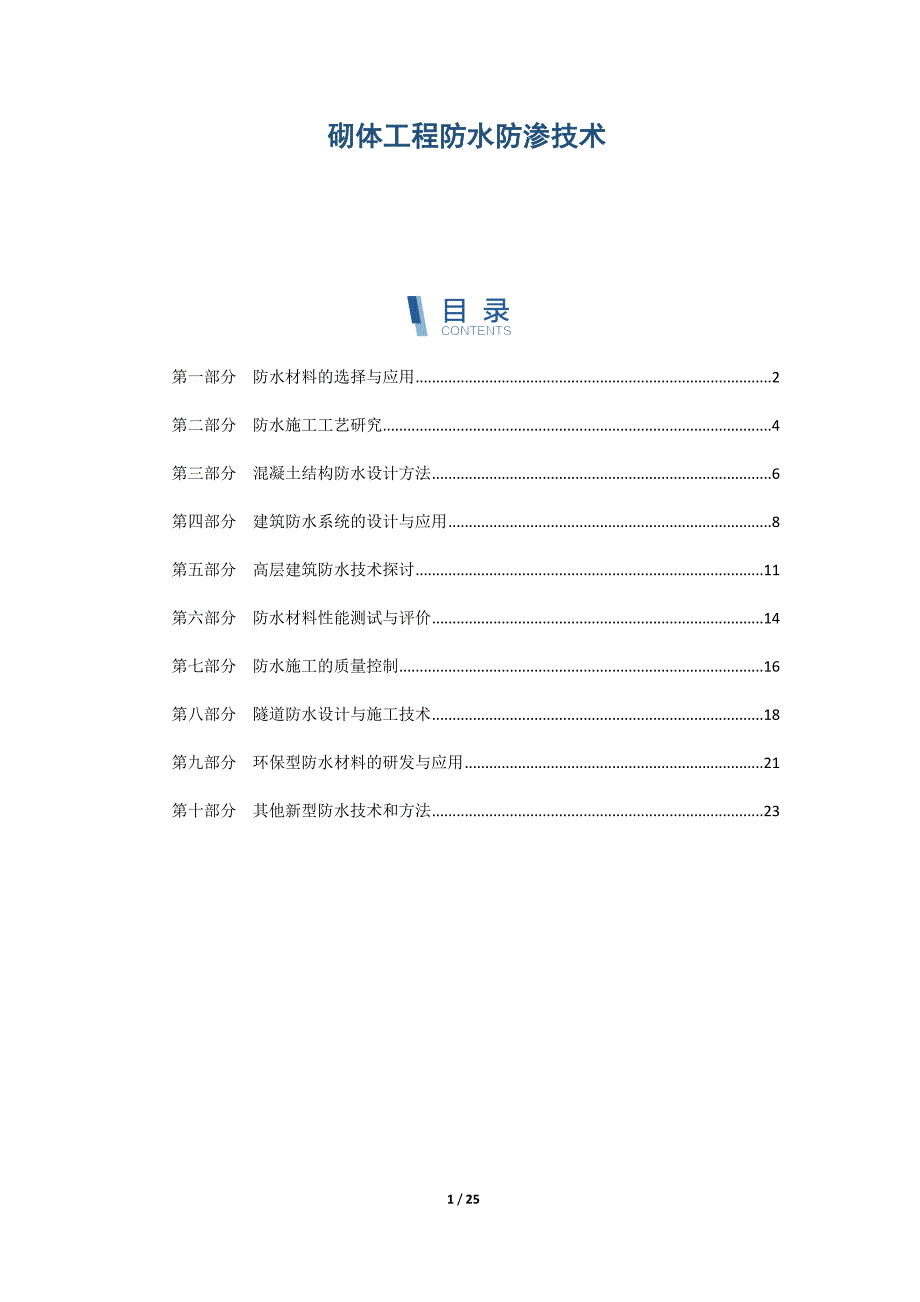 砌体工程防水防渗技术

目录
CONTENTS

第一部分　防水材料的选择与应用......2

第二部分　防水施工工艺研究......4

第三部分　混凝土结构防水设计方法......6

第四部分　建筑防水系统的设计与应用......8

第五部分　高层建筑防水技术探讨......11

第六部分　防水材料性能测试与评价......14

第七部分　防水施工的质量控制......16

第八部分　隧道防水设计与施工技术......18

第九部分　环保型防水材料的研发与应用......21

第十部分　其他新型防水技术和方法......23

1 / 25